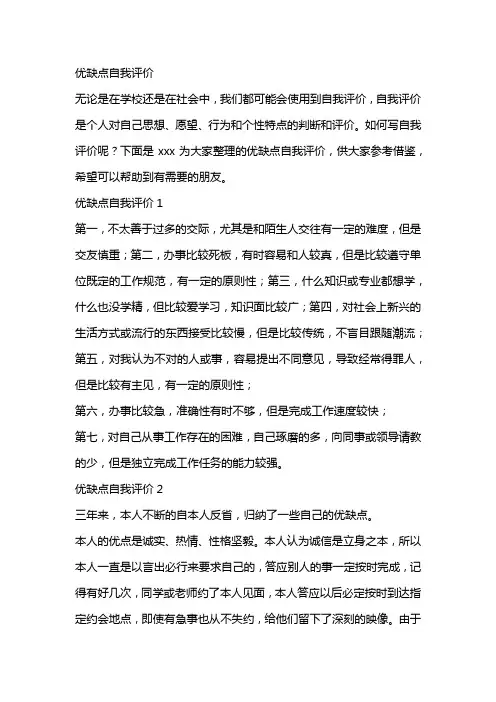 优缺点自我评价

无论是在学校还是在社会中，我们都可能会使用到自我评价，自我评价是个人对自己思想、愿望、行为和个性特点的判断和评价。如何写自我评价呢？下面是 xxx 为大家整理的优缺点自我评价，供大家参考借鉴，希望可以帮助到有需要的朋友。

优缺点自我评价 1

第一，不太善于过多的交际，尤其是和陌生人交往有一定的难度，但是交友慎重；第二，办事比较死板，有时容易和人较真，但是比较遵守单位既定的工作规范，有一定的原则性；第三，什么知识或专业都想学，什么也没学精，但比较爱学习，知识面比较广；第四，对社会上新兴的生活方式或流行的东西接受比较慢，但是比较传统，不盲目跟随潮流；第五，对我认为不对的人或事，容易提出不同意见，导致经常得罪人，但是比较有主见，有一定的原则性；

第六，办事比较急，准确性有时不够，但是完成工作速度较快；

第七，对自己从事工作存在的困难，自己琢磨的多，向同事或领导请教的少，但是独立完成工作任务的能力较强。

优缺点自我评价 2

三年来，本人不断的自本人反省，归纳了一些自己的优缺点。

本人的优点是诚实、热情、性格坚毅。本人认为诚信是立身之本，所以本人一直是以言出必行来要求自己的，答应别人的事一定按时完成，记得有好几次，同学或老师约了本人见面，本人答应以后必定按时到达指定约会地点，即使有急事也从不失约，给他们留下了深刻的映像。由于